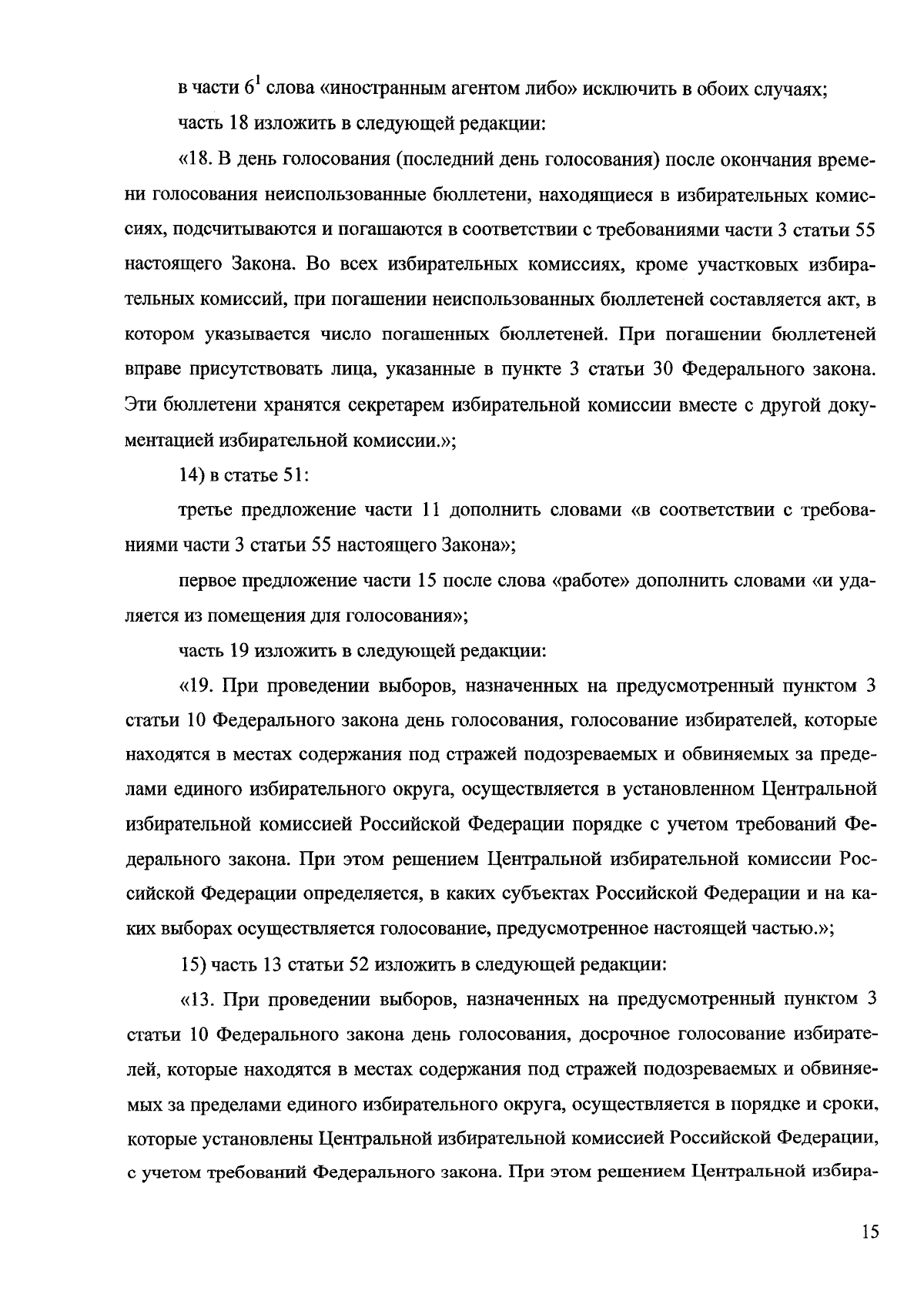 в части $6^1$ слова «иностранным агентом либо» исключить в обоих случаях;

часть 18 изложить в следующей редакции:

«18. В день голосования (последний день голосования) после окончания времени голосования неиспользованные бюллетени, находящиеся в избирательных комиссиях, подсчитываются и погашаются в соответствии с требованиями части 3 статьи 55 настоящего Закона. Во всех избирательных комиссиях, кроме участковых избирательных комиссий, при погашении неиспользованных бюллетеней составляется акт, в котором указывается число погашенных бюллетеней. При погашении бюллетеней вправе присутствовать лица, указанные в пункте 3 статьи 30 Федерального закона. Эти бюллетени хранятся секретарем избирательной комиссии вместе с другой документацией избирательной комиссии.»;

14) в статье 51:

третье предложение части 11 дополнить словами «в соответствии с требованиями части 3 статьи 55 настоящего Закона»;

первое предложение части 15 после слова «работе» дополнить словами «и удаляется из помещения для голосования»;

часть 19 изложить в следующей редакции:

«19. При проведении выборов, назначенных на предусмотренный пунктом 3 статьи 10 Федерального закона день голосования, голосование избирателей, которые находятся в местах содержания под стражей подозреваемых и обвиняемых за пределами единого избирательного округа, осуществляется в установленном Центральной избирательной комиссией Российской Федерации порядке с учетом требований Федерального закона. При этом решением Центральной избирательной комиссии Российской Федерации определяется, в каких субъектах Российской Федерации и на каких выборах осуществляется голосование, предусмотренное настоящей частью.»;

15) часть 13 статьи 52 изложить в следующей редакции:

«13. При проведении выборов, назначенных на предусмотренный пунктом 3 статьи 10 Федерального закона день голосования, досрочное голосование избирателей, которые находятся в местах содержания под стражей подозреваемых и обвиняемых за пределами единого избирательного округа, осуществляется в порядке и сроки, которые установлены Центральной избирательной комиссией Российской Федерации, с учетом требований Федерального закона. При этом решением Центральной избира-

15